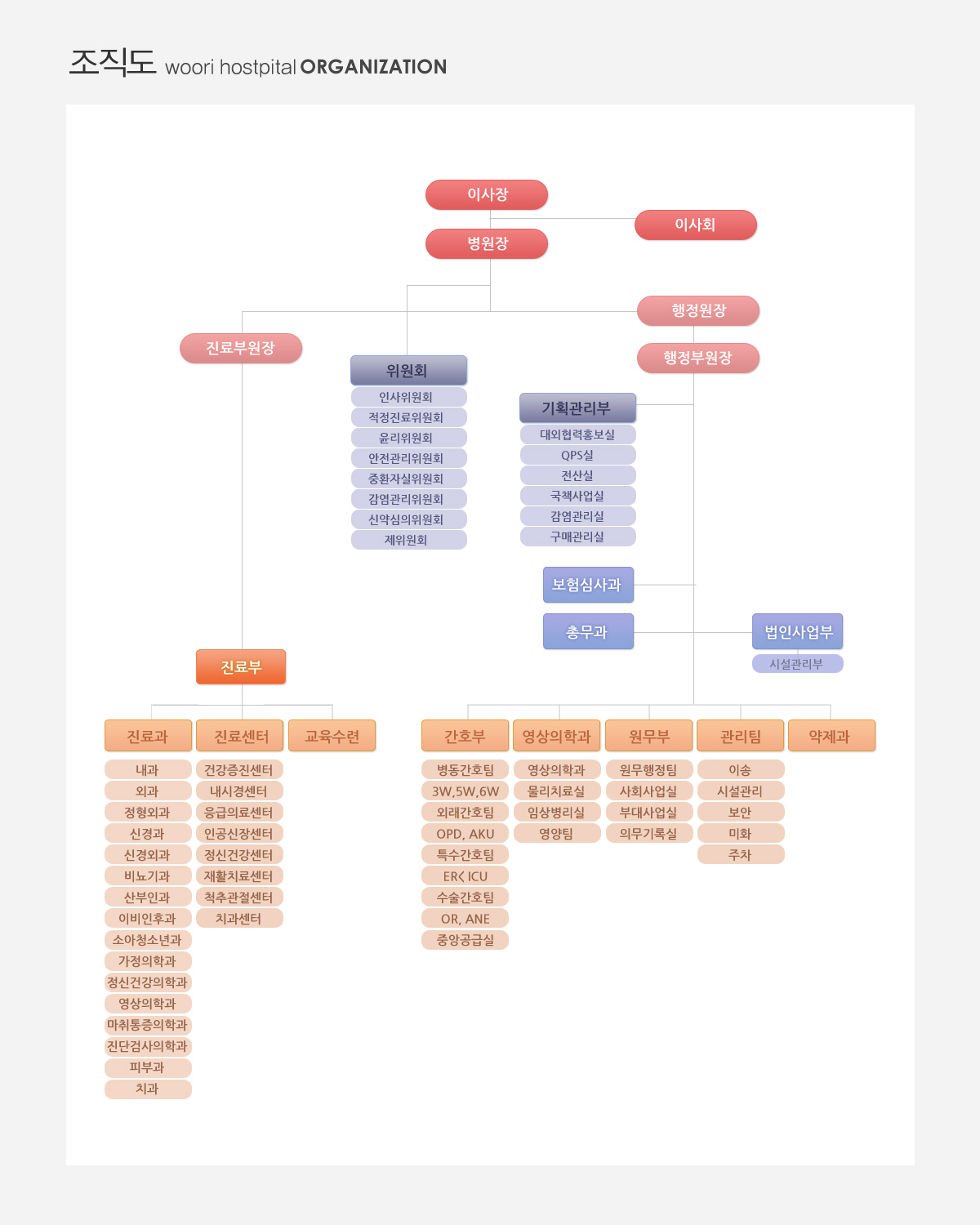 조직도 woori hostpital ORGANIZATION

이사장

이사회

병원장

행정원장

진료부원장

행정부원장

위원회
인사위원회
적정진료위원회
윤리위원회
안전관리위원회
중환자실위원회
감염관리위원회
신약심의위원회
제위원회

기획관리부
대외협력홍보실
QPS실
전산실
국책사업실
감염관리실
구매관리실

보험심사과

총무과

법인사업부
시설관리부

진료부

진료과
내과
외과
정형외과
신경과
신경외과
비뇨기과
산부인과
이비인후과
소아청소년과
가정의학과
정신건강의학과
영상의학과
마취통증의학과
진단검사의학과
피부과
치과

진료센터
건강증진센터
내시경센터
응급의료센터
인공신장센터
정신건강센터
재활치료센터
척추관절센터
치과센터

교육수련

간호부
병동간호팀
3W,5W,6W
외래간호팀
OPD, AKU
특수간호팀
ER< ICU
수술간호팀
OR, ANE
중앙공급실

영상의학과
영상의학과
물리치료실
임상병리실
영양팀

원무부
원무행정팀
사회사업실
부대사업실
의무기록실

관리팀
이송
시설관리
보안
미화
주차

약제과